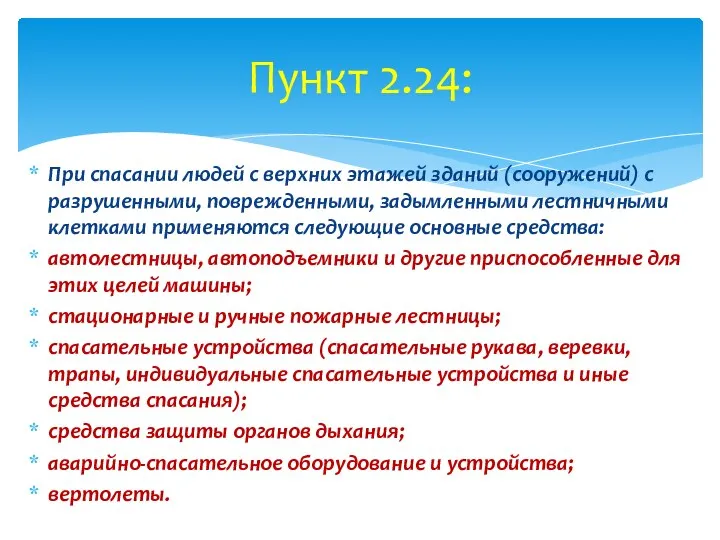 Пункт 2.24:

* При спасании людей с верхних этажей зданий (сооружений) с разрушенными, поврежденными, задымленными лестничными клетками применяются следующие основные средства:
* автолестницы, автоподъемники и другие приспособленные для этих целей машины;
* стационарные и ручные пожарные лестницы;
* спасательные устройства (спасательные рукава, веревки, трапы, индивидуальные спасательные устройства и иные средства спасания);
* средства защиты органов дыхания;
* аварийно-спасательное оборудование и устройства;
* вертолеты.